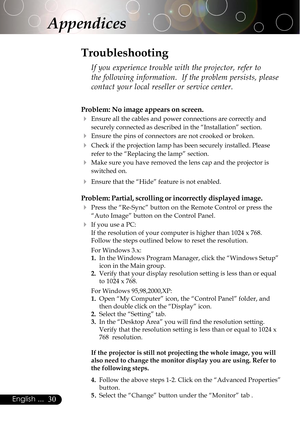 Appendices

Troubleshooting

If you experience trouble with the projector, refer to the following information. If the problem persists, please contact your local reseller or service center.

Problem: No image appears on screen.

Ensure all the cables and power connections are correctly and securely connected as described in the "Installation" section.

Ensure the pins of connectors are not crooked or broken.

Check if the projection lamp has been securely installed. Please refer to the "Replacing the lamp" section.

Make sure you have removed the lens cap and the projector is switched on.

Ensure that the "Hide" feature is not enabled.

Problem: Partial, scrolling or incorrectly displayed image.

Press the "Re-Sync" button on the Remote Control or press the "Auto Image" button on the Control Panel.

If you use a PC:
If the resolution of your computer is higher than 1024 x 768. Follow the steps outlined below to reset the resolution.

For Windows 3.x:
1. In the Windows Program Manager, click the "Windows Setup" icon in the Main group.
2. Verify that your display resolution setting is less than or equal to 1024 x 768.

For Windows 95,98,2000,XP:
1. Open "My Computer" icon, the "Control Panel" folder, and then double click on the "Display" icon.
2. Select the "Setting" tab.
3. In the "Desktop Area" you will find the resolution setting. Verify that the resolution setting is less than or equal to 1024 x 768 resolution.

If the projector is still not projecting the whole image, you will also need to change the monitor display you are using. Refer to the following steps.

4. Follow the above steps 1-2. Click on the "Advanced Properties" button.
5. Select the "Change" button under the "Monitor" tab .

English ... 30